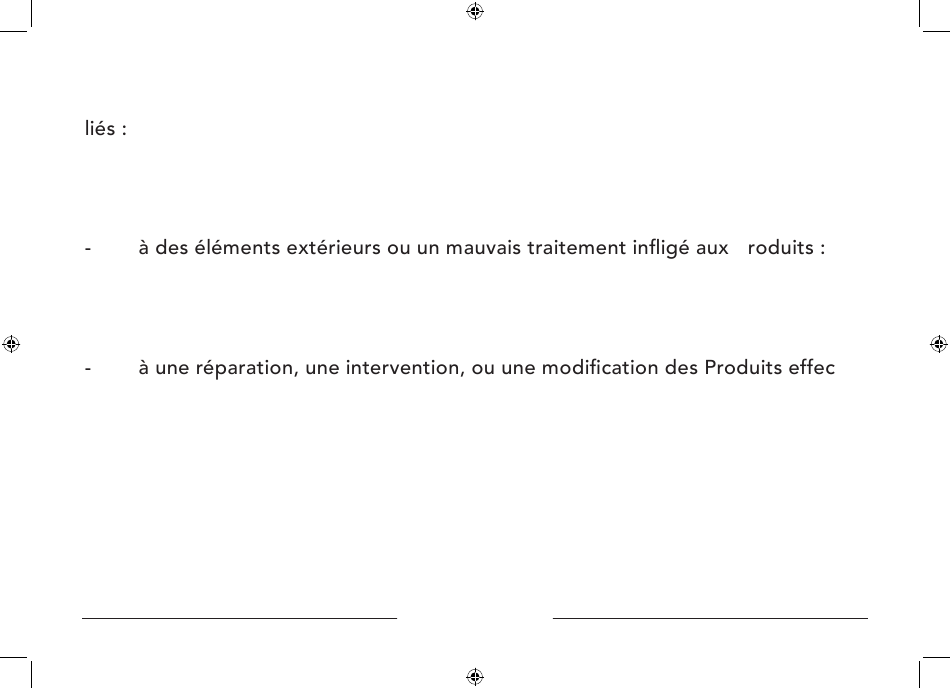 liés :

-	à des éléments extérieurs ou un mauvais traitement infligé aux roduits :

-	à une réparation, une intervention, ou une modification des Produits effec